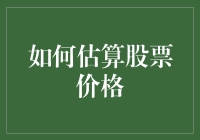 如何估算股票价格